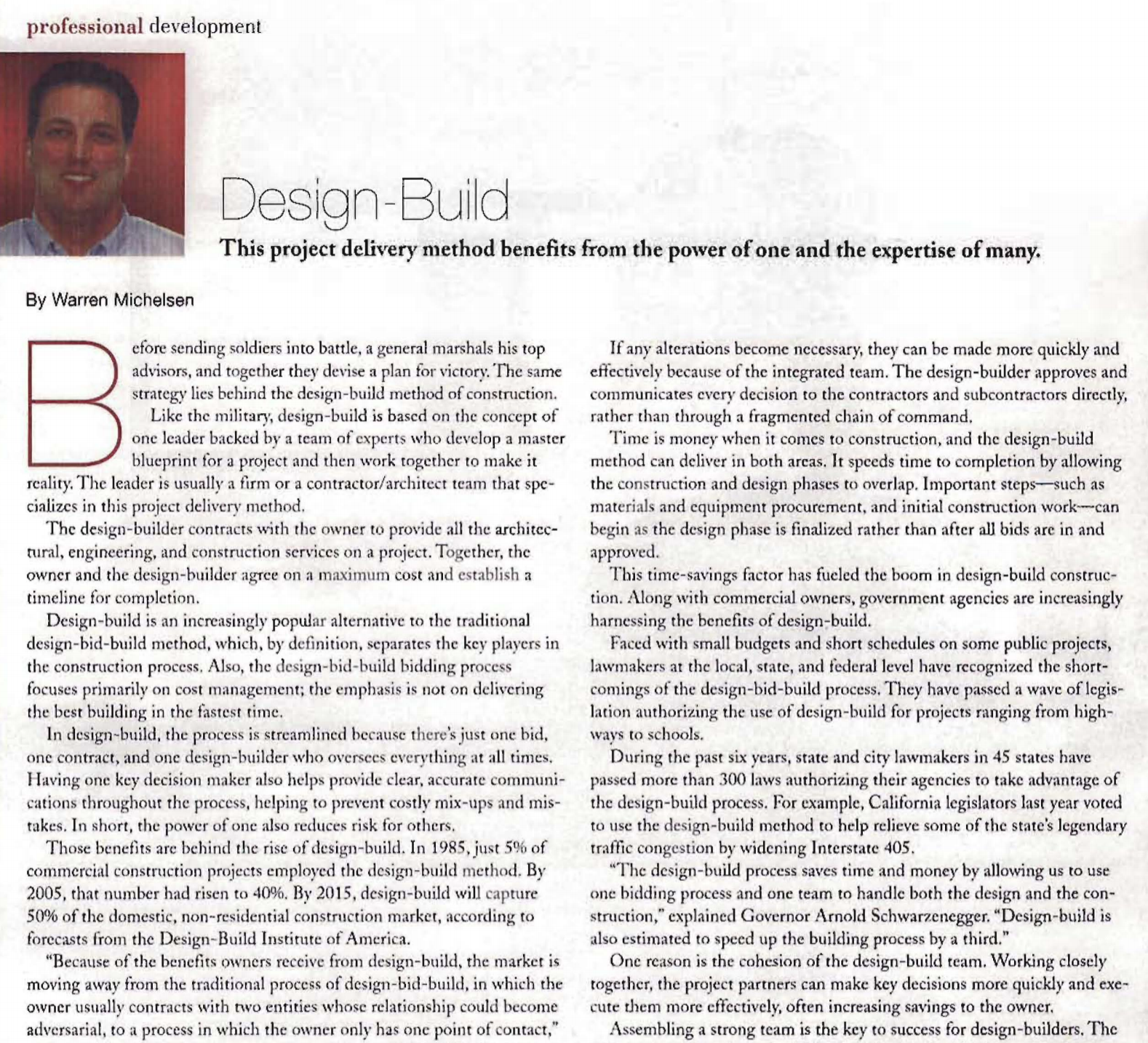 professional development

Design-Build

This project delivery method benefits from the power of one and the expertise of many.

By Warren Michelsen

Before sending soldiers into battle, a general marshals his top advisors, and together they devise a plan for victory. The same strategy lies behind the design-build method of construction.

Like the military, design-build is based on the concept of one leader backed by a team of experts who develop a master blueprint for a project and then work together to make it reality. The leader is usually a firm or a contractor/architect team that specializes in this project delivery method.

The design-builder contracts with the owner to provide all the architectural, engineering, and construction services on a project. Together, the owner and the design-builder agree on a maximum cost and establish a timeline for completion.

Design-build is an increasingly popular alternative to the traditional design-bid-build method, which, by definition, separates the key players in the construction process. Also, the design-bid-build bidding process focuses primarily on cost management; the emphasis is not on delivering the best building in the fastest time.

In design-build, the process is streamlined because there's just one bid, one contract, and one design-builder who oversees everything at all times. Having one key decision maker also helps provide clear, accurate communications throughout the process, helping to prevent costly mix-ups and mistakes. In short, the power of one also reduces risk for others.

Those benefits are behind the rise of design-build. In 1985, just 5% of commercial construction projects employed the design-build method. By 2005, that number had risen to 40%. By 2015, design-build will capture 50% of the domestic, non-residential construction market, according to forecasts from the Design-Build Institute of America.

"Because of the benefits owners receive from design-build, the market is moving away from the traditional process of design-bid-build, in which the owner usually contracts with two entities whose relationship could become adversarial, to a process in which the owner only has one point of contact,"

If any alterations become necessary, they can be made more quickly and effectively because of the integrated team. The design-builder approves and communicates every decision to the contractors and subcontractors directly, rather than through a fragmented chain of command.

Time is money when it comes to construction, and the design-build method can deliver in both areas. It speeds time to completion by allowing the construction and design phases to overlap. Important steps—such as materials and equipment procurement, and initial construction work—can begin as the design phase is finalized rather than after all bids are in and approved.

This time-savings factor has fueled the boom in design-build construction. Along with commercial owners, government agencies are increasingly harnessing the benefits of design-build.

Faced with small budgets and short schedules on some public projects, lawmakers at the local, state, and federal level have recognized the shortcomings of the design-bid-build process. They have passed a wave of legislation authorizing the use of design-build for projects ranging from highways to schools.

During the past six years, state and city lawmakers in 45 states have passed more than 300 laws authorizing their agencies to take advantage of the design-build process. For example, California legislators last year voted to use the design-build method to help relieve some of the state's legendary traffic congestion by widening Interstate 405.

"The design-build process saves time and money by allowing us to use one bidding process and one team to handle both the design and the construction," explained Governor Arnold Schwarzenegger. "Design-build is also estimated to speed up the building process by a third."

One reason is the cohesion of the design-build team. Working closely together, the project partners can make key decisions more quickly and execute them more effectively, often increasing savings to the owner.

Assembling a strong team is the key to success for design-builders. The